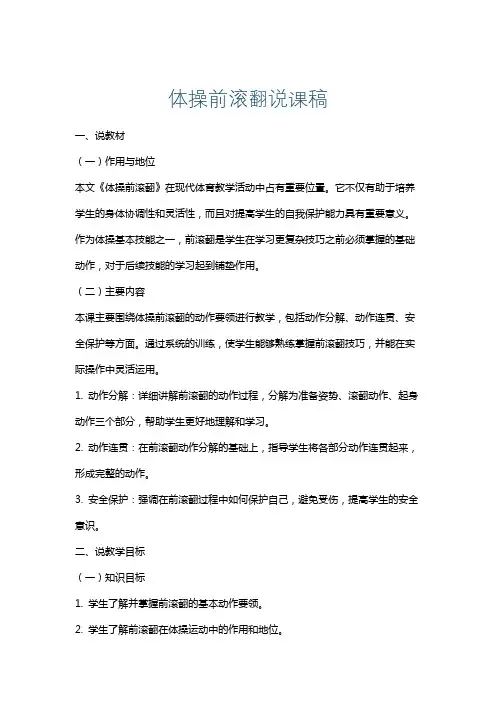 体操前滚翻说课稿

一、说教材

（一）作用与地位

本文《体操前滚翻》在现代体育教学活动中占有重要位置。它不仅有助于培养学生的身体协调性和灵活性，而且对提高学生的自我保护能力具有重要意义。作为体操基本技能之一，前滚翻是学生在学习更复杂技巧之前必须掌握的基础动作，对于后续技能的学习起到铺垫作用。

（二）主要内容

本课主要围绕体操前滚翻的动作要领进行教学，包括动作分解、动作连贯、安全保护等方面。通过系统的训练，使学生能够熟练掌握前滚翻技巧，并能在实际操作中灵活运用。

1. 动作分解：详细讲解前滚翻的动作过程，分解为准备姿势、滚翻动作、起身动作三个部分，帮助学生更好地理解和学习。

2. 动作连贯：在前滚翻动作分解的基础上，指导学生将各部分动作连贯起来，形成完整的动作。

3. 安全保护：强调在前滚翻过程中如何保护自己，避免受伤，提高学生的安全意识。

二、说教学目标

（一）知识目标

1. 学生了解并掌握前滚翻的基本动作要领。

2. 学生了解前滚翻在体操运动中的作用和地位。